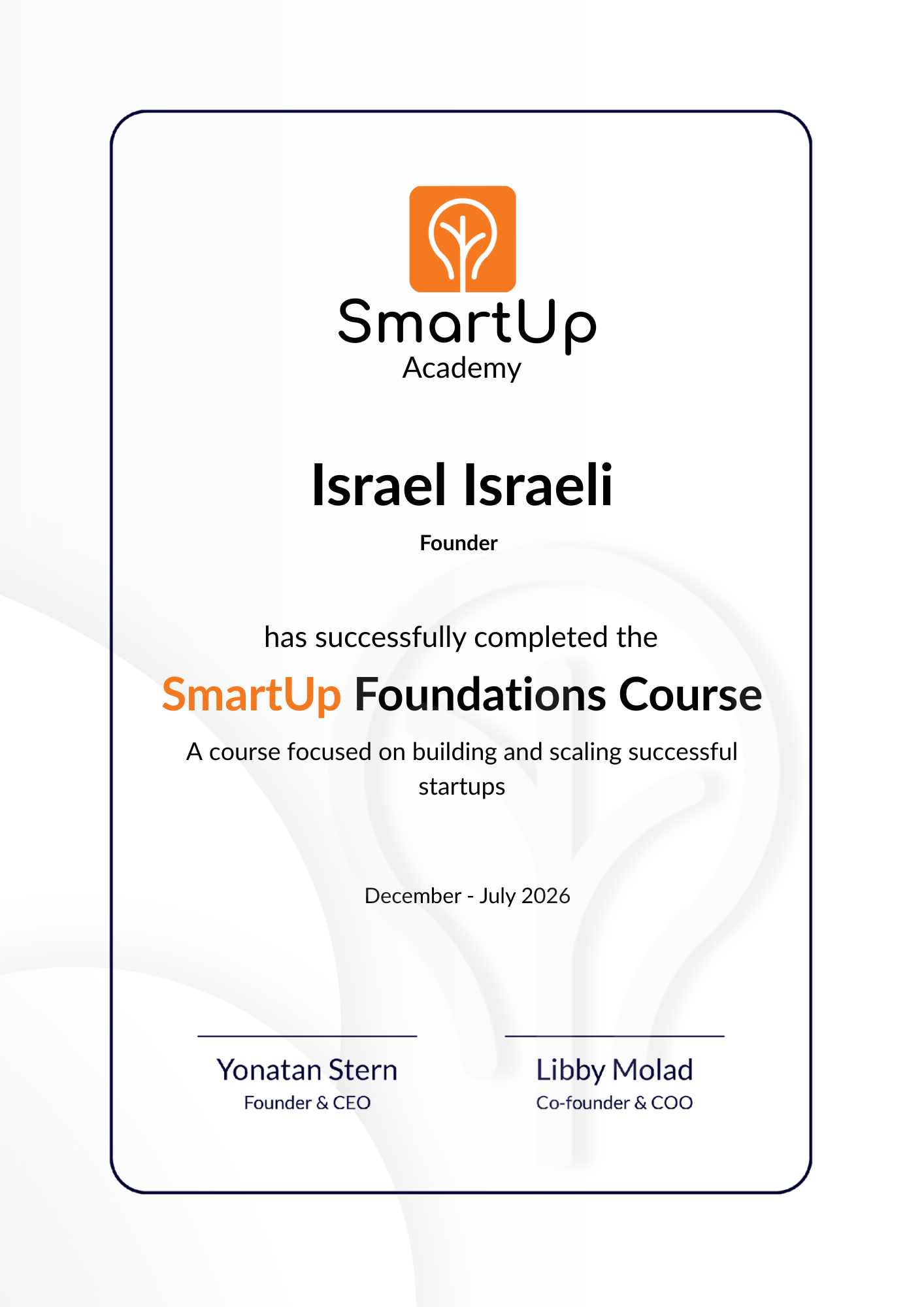 SmartUp
Academy

Israel Israeli

Founder

has successfully completed the

SmartUp Foundations Course

A course focused on building and scaling successful startups

December - July 2026

Yonatan Stern
Founder & CEO

Libby Molad
Co-founder & COO